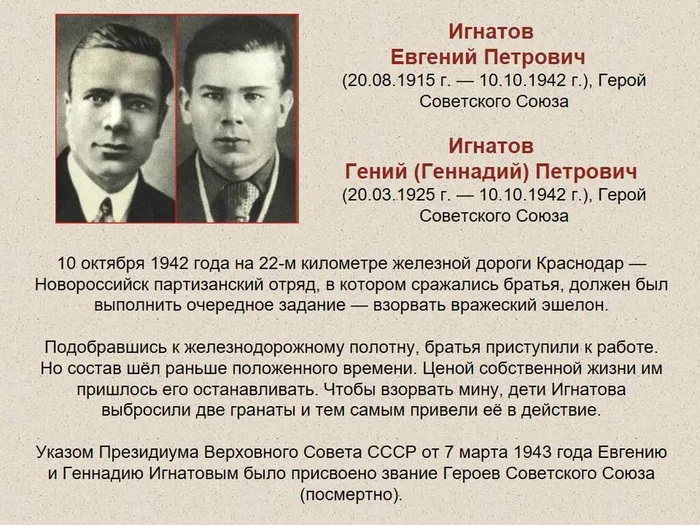 Игнатов
Евгений Петрович
(20.08.1915 г. — 10.10.1942 г.), Герой Советского Союза

Игнатов
Гений (Геннадий) Петрович
(20.03.1925 г. — 10.10.1942 г.), Герой Советского Союза

10 октября 1942 года на 22-м километре железной дороги Краснодар — Новороссийск партизанский отряд, в котором сражались братья, должен был выполнить очередное задание — взорвать вражеский эшелон.

Подобравшись к железнодорожному полотну, братья приступили к работе. Но состав шёл раньше положенного времени. Ценой собственной жизни им пришлось его останавливать. Чтобы взорвать мину, дети Игнатова выбросили две гранаты и тем самым привели её в действие.

Указом Президиума Верховного Совета СССР от 7 марта 1943 года Евгению и Геннадию Игнатовым было присвоено звание Героев Советского Союза (посмертно).